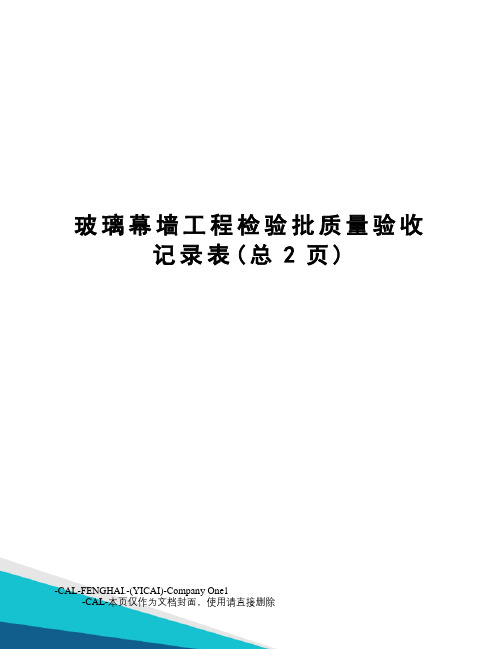 玻璃幕墙工程检验批质量验收记录表(总 2 页)

-CAL-FENGHAI.-(YICAI)-Company One1
-CAL-本页仅作为文档封面，使用请直接删除